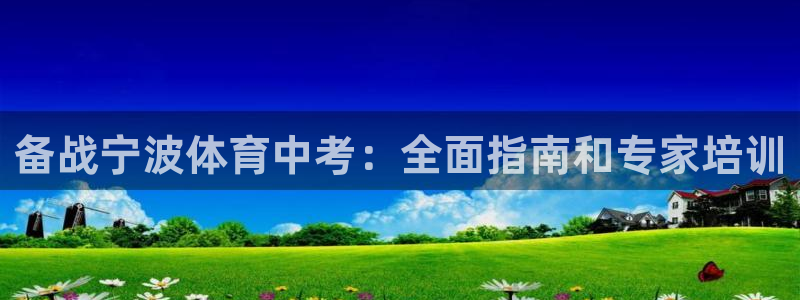 备战宁波体育中考：全面指南和专家培训